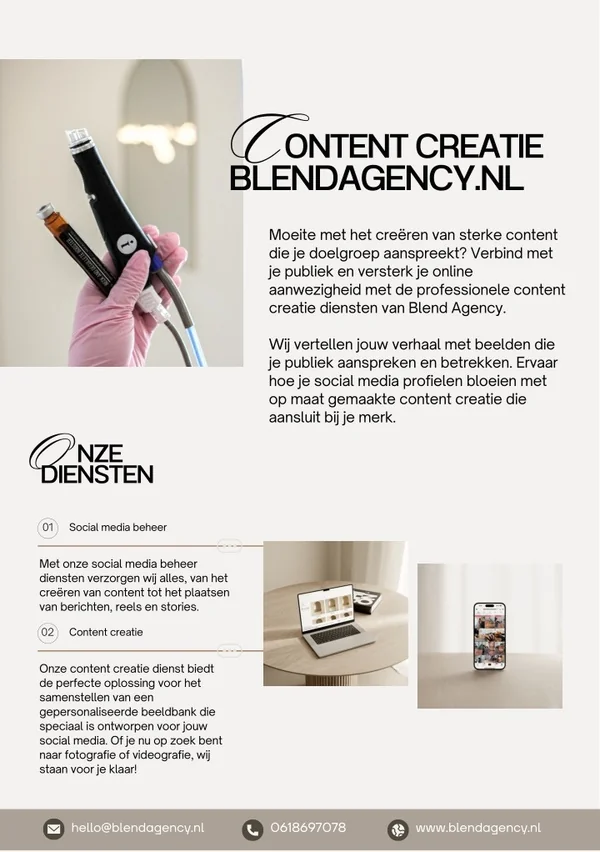 CONTENT CREATIE
BLENDAGENCY.NL

Moeite met het creëren van sterke content die je doelgroep aanspreekt? Verbind met je publiek en versterk je online aanwezigheid met de professionele content creatie diensten van Blend Agency.

Wij vertellen jouw verhaal met beelden die je publiek aanspreken en betrekken. Ervaar hoe je social media profielen bloeien met op maat gemaakte content creatie die aansluit bij je merk.

ONZE
DIENSTEN

01 Social media beheer

Met onze social media beheer diensten verzorgen wij alles, van het creëren van content tot het plaatsen van berichten, reels en stories.

02 Content creatie

Onze content creatie dienst biedt de perfecte oplossing voor het samenstellen van een gepersonaliseerde beeldbank die speciaal is ontworpen voor jouw social media. Of je nu op zoek bent naar fotografie of videografie, wij staan voor je klaar!

hello@blendagency.nl 0618697078 www.blendagency.nl